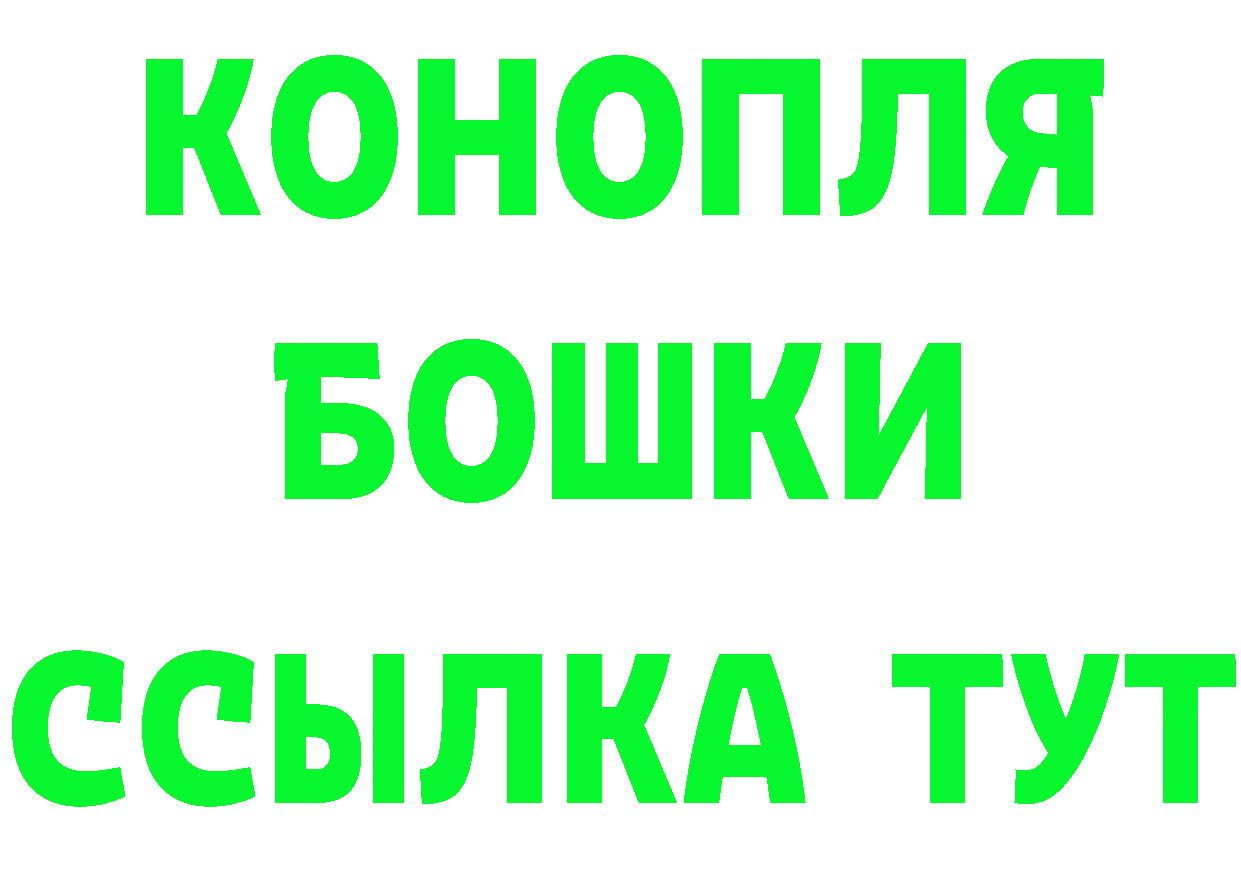 КОНОПЛЯ
БОШКИ
ССЫЛКА ТУТ